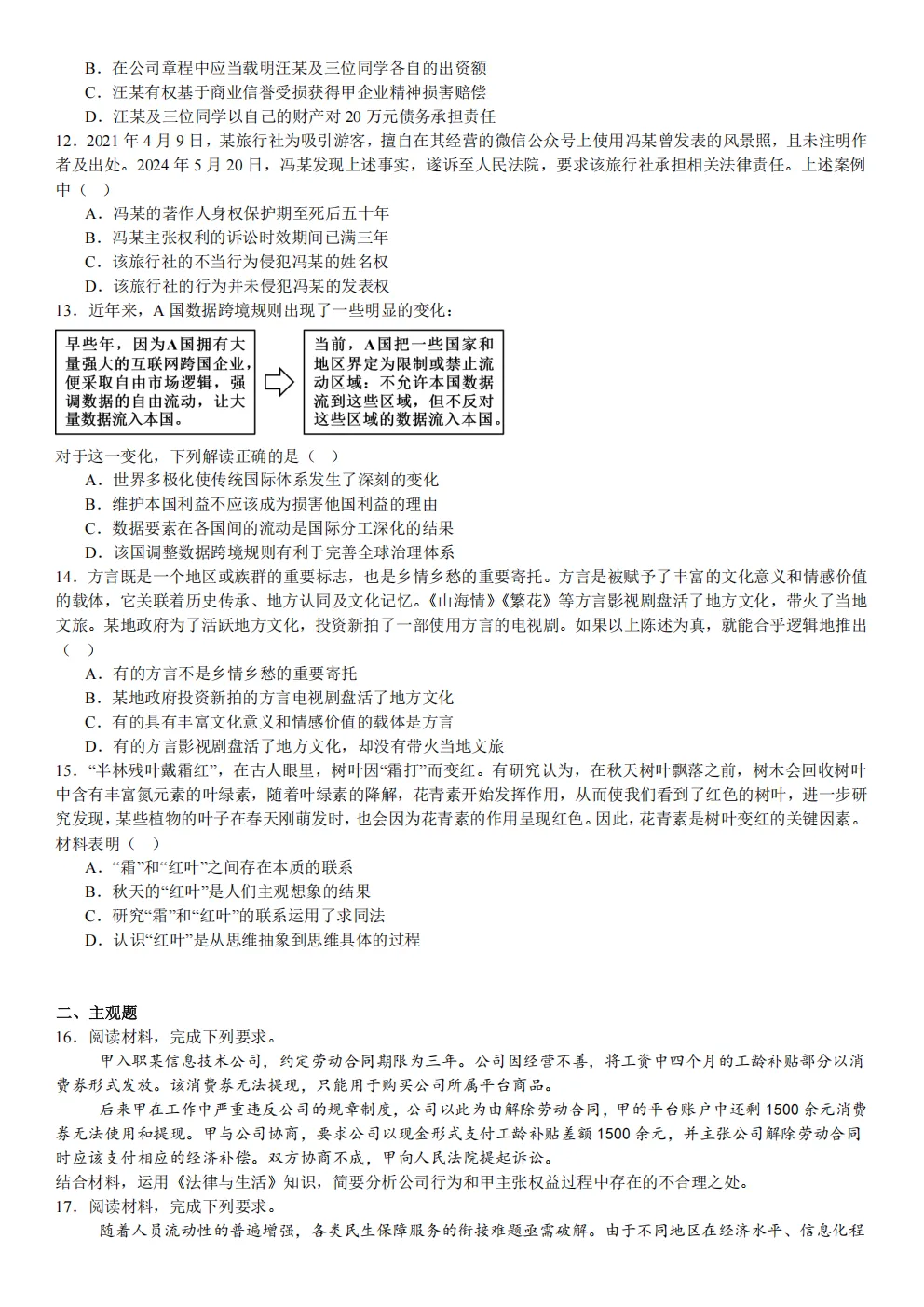 B．在公司章程中应当载明汪某及三位同学各自的出资额
C．汪某有权基于商业信誉受损获得甲企业精神损害赔偿
D．汪某及三位同学以自己的财产对 20 万元债务承担责任

12．2021 年 4 月 9 日，某旅行社为吸引游客，擅自在其经营的微信公众号上使用冯某曾发表的风景照，且未注明作者及出处。2024 年 5 月 20 日，冯某发现上述事实，遂诉至人民法院，要求该旅行社承担相关法律责任。上述案例中（　）
A．冯某的著作人身权保护期至死后五十年
B．冯某主张权利的诉讼时效期间已满三年
C．该旅行社的不当行为侵犯冯某的姓名权
D．该旅行社的行为并未侵犯冯某的发表权

13．近年来，A 国数据跨境规则出现了一些明显的变化：

早些年，因为A国拥有大量强大的互联网跨国企业，便采取自由市场逻辑，强调数据的自由流动，让大量数据流入本国。

当前，A国把一些国家和地区界定为限制或禁止流动区域：不允许本国数据流到这些区域，但不反对这些区域的数据流入本国。

对于这一变化，下列解读正确的是（　）
A．世界多极化使传统国际体系发生了深刻的变化
B．维护本国利益不应该成为损害他国利益的理由
C．数据要素在各国间的流动是国际分工深化的结果
D．该国调整数据跨境规则有利于完善全球治理体系

14．方言既是一个地区或族群的重要标志，也是乡情乡愁的重要寄托。方言是被赋予了丰富的文化意义和情感价值的载体，它关联着历史传承、地方认同及文化记忆。《山海情》《繁花》等方言影视剧盘活了地方文化，带火了当地文旅。某地政府为了活跃地方文化，投资新拍了一部使用方言的电视剧。如果以上陈述为真，就能合乎逻辑地推出（　）
A．有的方言不是乡情乡愁的重要寄托
B．某地政府投资新拍的方言电视剧盘活了地方文化
C．有的具有丰富文化意义和情感价值的载体是方言
D．有的方言影视剧盘活了地方文化，却没有带火当地文旅

15．“半林残叶戴霜红”，在古人眼里，树叶因“霜打”而变红。有研究认为，在秋天树叶飘落之前，树木会回收树叶中含有丰富氮元素的叶绿素，随着叶绿素的降解，花青素开始发挥作用，从而使我们看到了红色的树叶，进一步研究发现，某些植物的叶子在春天刚萌发时，也会因为花青素的作用呈现红色。因此，花青素是树叶变红的关键因素。材料表明（　）
A．“霜”和“红叶”之间存在本质的联系
B．秋天的“红叶”是人们主观想象的结果
C．研究“霜”和“红叶”的联系运用了求同法
D．认识“红叶”是从思维抽象到思维具体的过程

二、主观题
16．阅读材料，完成下列要求。
甲入职某信息技术公司，约定劳动合同期限为三年。公司因经营不善，将工资中四个月的工龄补贴部分以消费券形式发放。该消费券无法提现，只能用于购买公司所属平台商品。
后来甲在工作中严重违反公司的规章制度，公司以此为由解除劳动合同，甲的平台账户中还剩 1500 余元消费券无法使用和提现。甲与公司协商，要求公司以现金形式支付工龄补贴差额 1500 余元，并主张公司解除劳动合同时应该支付相应的经济补偿。双方协商不成，甲向人民法院提起诉讼。
结合材料，运用《法律与生活》知识，简要分析公司行为和甲主张权益过程中存在的不合理之处。
17．阅读材料，完成下列要求。
随着人员流动性的普遍增强，各类民生保障服务的衔接难题亟需破解。由于不同地区在经济水平、信息化程